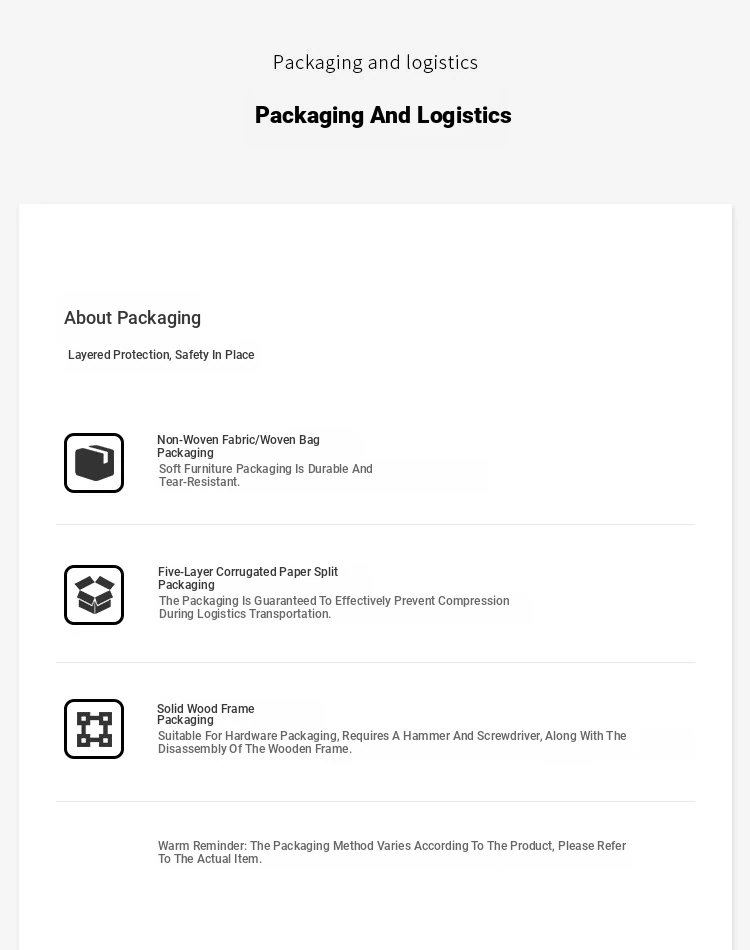 Packaging and logistics

Packaging And Logistics

About Packaging

Layered Protection, Safety In Place

Non-Woven Fabric/Woven Bag Packaging

Soft Furniture Packaging Is Durable And Tear-Resistant.

Five-Layer Corrugated Paper Split Packaging

The Packaging Is Guaranteed To Effectively Prevent Compression During Logistics Transportation.

Solid Wood Frame Packaging

Suitable For Hardware Packaging, Requires A Hammer And Screwdriver, Along With The Disassembly Of The Wooden Frame.

Warm Reminder: The Packaging Method Varies According To The Product, Please Refer To The Actual Item.